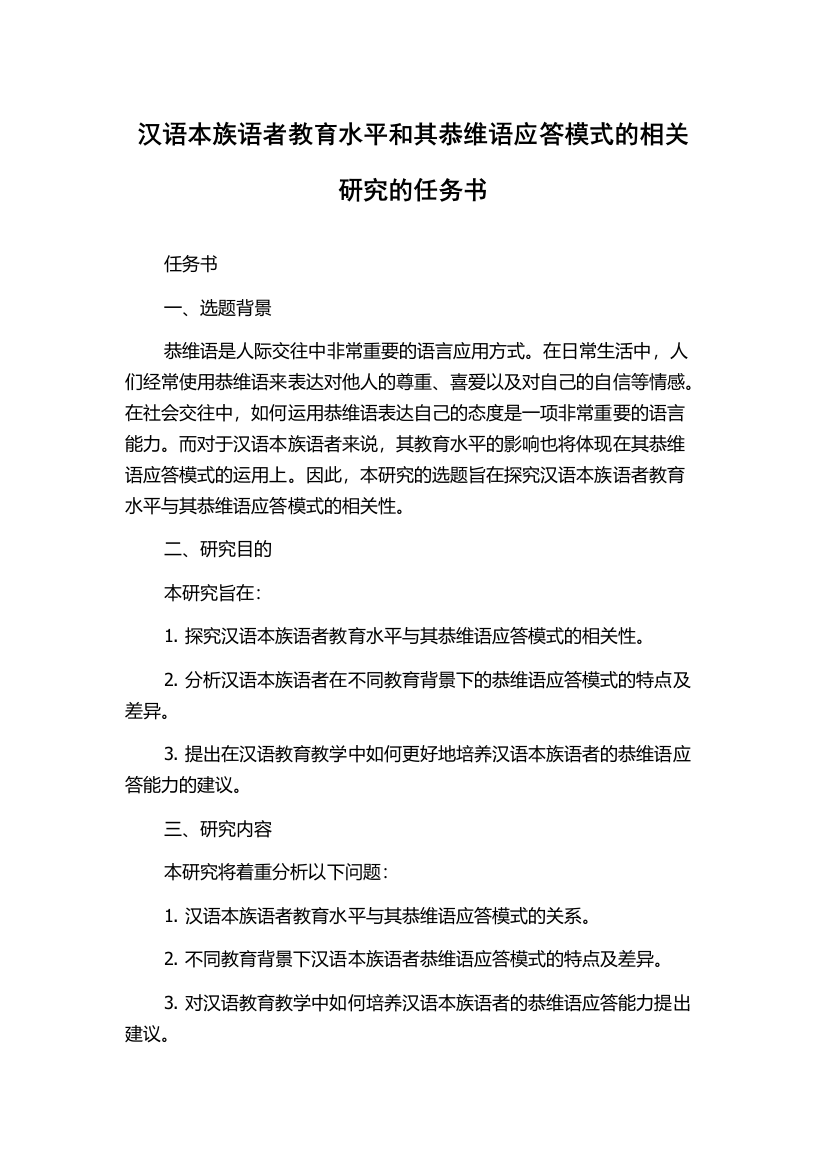 汉语本族语者教育水平和其恭维语应答模式的相关研究的任务书

任务书

一、选题背景

恭维语是人际交往中非常重要的语言应用方式。在日常生活中，人们经常使用恭维语来表达对他人的尊重、喜爱以及对自己的自信等情感。在社会交往中，如何运用恭维语表达自己的态度是一项非常重要的语言能力。而对于汉语本族语者来说，其教育水平的影响也将体现在其恭维语应答模式的运用上。因此，本研究的选题旨在探究汉语本族语者教育水平与其恭维语应答模式的相关性。

二、研究目的

本研究旨在：

1. 探究汉语本族语者教育水平与其恭维语应答模式的相关性。

2. 分析汉语本族语者在不同教育背景下的恭维语应答模式的特点及差异。

3. 提出在汉语教育教学中如何更好地培养汉语本族语者的恭维语应答能力的建议。

三、研究内容

本研究将着重分析以下问题：

1. 汉语本族语者教育水平与其恭维语应答模式的关系。

2. 不同教育背景下汉语本族语者恭维语应答模式的特点及差异。

3. 对汉语教育教学中如何培养汉语本族语者的恭维语应答能力提出建议。